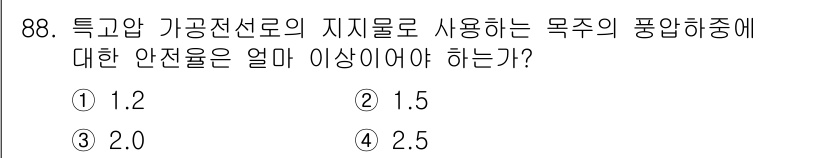 88. 특고압 가공전선로의 지지물로 사용하는 목주의 풍압하중에 대한 안전율은 얼마 이상이어야 하는가?

① 1.2
② 1.5
③ 2.0
④ 2.5